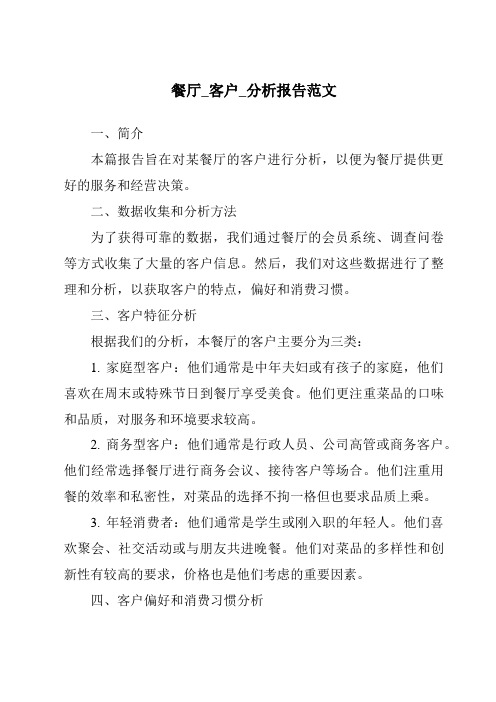 餐厅_客户_分析报告范文

一、简介

本篇报告旨在对某餐厅的客户进行分析，以便为餐厅提供更好的服务和经营决策。

二、数据收集和分析方法

为了获得可靠的数据，我们通过餐厅的会员系统、调查问卷等方式收集了大量的客户信息。然后，我们对这些数据进行了整理和分析，以获取客户的特点，偏好和消费习惯。

三、客户特征分析

根据我们的分析，本餐厅的客户主要分为三类：

1. 家庭型客户：他们通常是中年夫妇或有孩子的家庭，他们喜欢在周末或特殊节日到餐厅享受美食。他们更注重菜品的口味和品质，对服务和环境要求较高。

2. 商务型客户：他们通常是行政人员、公司高管或商务客户。他们经常选择餐厅进行商务会议、接待客户等场合。他们注重用餐的效率和私密性，对菜品的选择不拘一格但也要求品质上乘。

3. 年轻消费者：他们通常是学生或刚入职的年轻人。他们喜欢聚会、社交活动或与朋友共进晚餐。他们对菜品的多样性和创新性有较高的要求，价格也是他们考虑的重要因素。

四、客户偏好和消费习惯分析